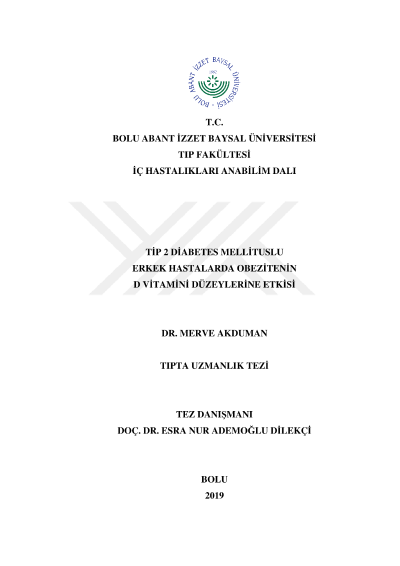 BOLU ABANT İZZET BAYSAL ÜNİVERSİTESİ

T.C.
BOLU ABANT İZZET BAYSAL ÜNİVERSİTESİ
TIP FAKÜLTESİ
İÇ HASTALIKLARI ANABİLİM DALI

TİP 2 DİABETES MELLİTUSLU
ERKEK HASTALARDA OBEZİTENİN
D VİTAMİNİ DÜZEYLERİNE ETKİSİ

DR. MERVE AKDUMAN

TIPTA UZMANLIK TEZİ

TEZ DANIŞMANI
DOÇ. DR. ESRA NUR ADEMOĞLU DİLEKÇİ

BOLU
2019